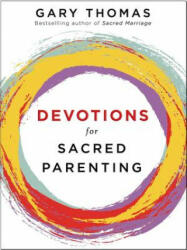 GARY THOMAS
Bestselling author of Sacred Marriage

DEVOTIONS
for
SACRED
PARENTING